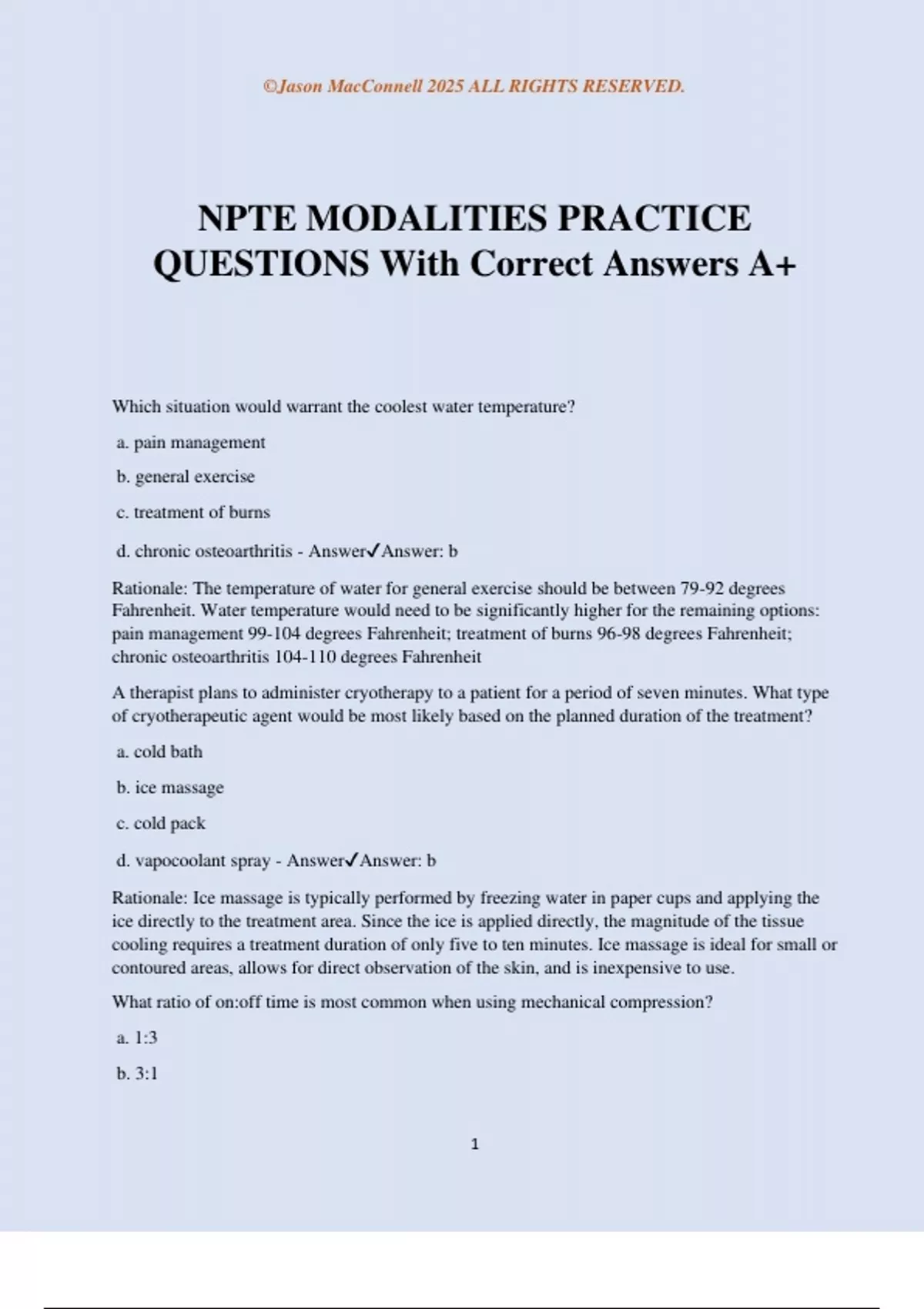 ©Jason MacConnell 2025 ALL RIGHTS RESERVED.

NPTE MODALITIES PRACTICE QUESTIONS With Correct Answers A+

Which situation would warrant the coolest water temperature?

a. pain management

b. general exercise

c. treatment of burns

d. chronic osteoarthritis - Answer✓Answer: b

Rationale: The temperature of water for general exercise should be between 79-92 degrees Fahrenheit. Water temperature would need to be significantly higher for the remaining options: pain management 99-104 degrees Fahrenheit; treatment of burns 96-98 degrees Fahrenheit; chronic osteoarthritis 104-110 degrees Fahrenheit

A therapist plans to administer cryotherapy to a patient for a period of seven minutes. What type of cryotherapeutic agent would be most likely based on the planned duration of the treatment?

a. cold bath

b. ice massage

c. cold pack

d. vapocoolant spray - Answer✓Answer: b

Rationale: Ice massage is typically performed by freezing water in paper cups and applying the ice directly to the treatment area. Since the ice is applied directly, the magnitude of the tissue cooling requires a treatment duration of only five to ten minutes. Ice massage is ideal for small or contoured areas, allows for direct observation of the skin, and is inexpensive to use.

What ratio of on:off time is most common when using mechanical compression?

a. 1:3

b. 3:1

1